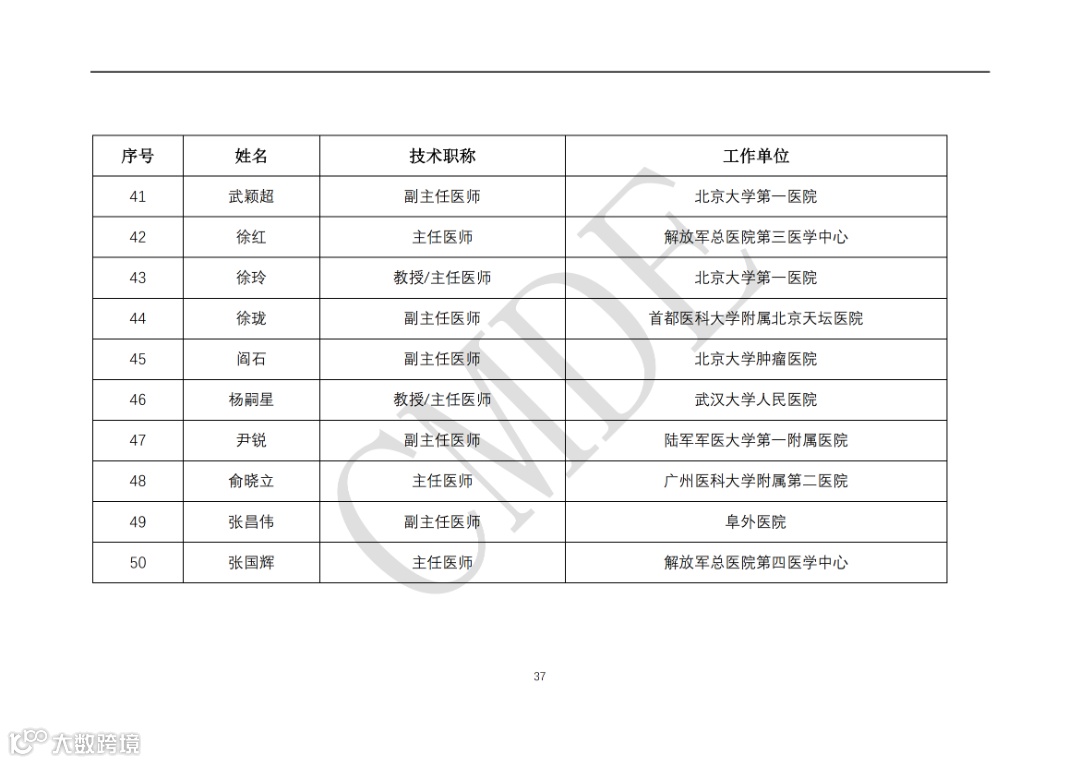 | 序号 | 姓名 | 技术职称 | 工作单位 |
|---|---|---|---|
| 41 | 武颖超 | 副主任医师 | 北京大学第一医院 |
| 42 | 徐红 | 主任医师 | 解放军总医院第三医学中心 |
| 43 | 徐玲 | 教授/主任医师 | 北京大学第一医院 |
| 44 | 徐珑 | 副主任医师 | 首都医科大学附属北京天坛医院 |
| 45 | 阎石 | 副主任医师 | 北京大学肿瘤医院 |
| 46 | 杨嗣星 | 教授/主任医师 | 武汉大学人民医院 |
| 47 | 尹锐 | 副主任医师 | 陆军军医大学第一附属医院 |
| 48 | 俞晓立 | 主任医师 | 广州医科大学附属第二医院 |
| 49 | 张昌伟 | 副主任医师 | 阜外医院 |
| 50 | 张国辉 | 主任医师 | 解放军总医院第四医学中心 |

CMDE

37

大数跨境